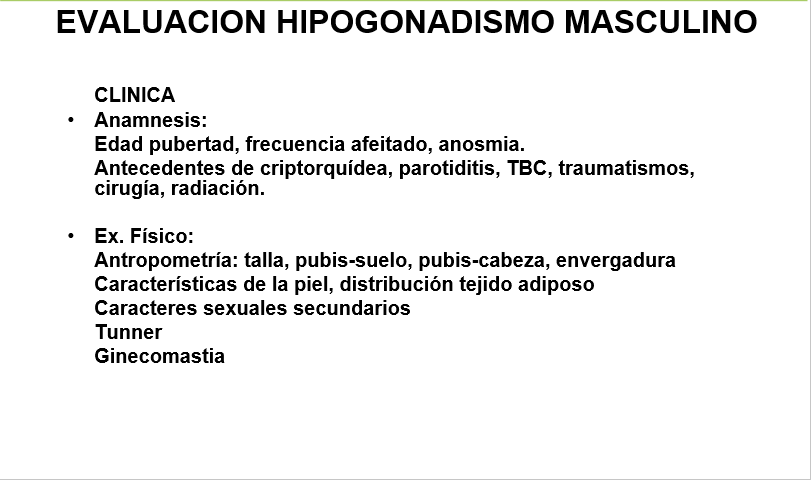 EVALUACION HIPOGONADISMO MASCULINO

CLINICA

• Anamnesis:
Edad pubertad, frecuencia afeitado, anosmia.
Antecedentes de criptorquídea, parotiditis, TBC, traumatismos, cirugía, radiación.

• Ex. Físico:
Antropometría: talla, pubis-suelo, pubis-cabeza, envergadura
Características de la piel, distribución tejido adiposo
Caracteres sexuales secundarios
Tunner
Ginecomastia